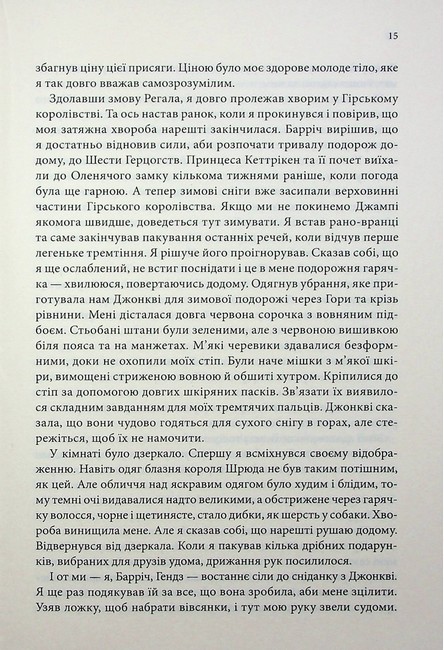 15

збагнув ціну цієї присяги. Ціною було моє здорове молоде тіло, яке я так довго вважав самозрозумілим.

Здолавши змову Регала, я довго пролежав хворим у Гірському королівстві. Та ось настав ранок, коли я прокинувся і повірив, що моя затяжна хвороба нарешті закінчилася. Барріч вирішив, що я достатньо відновив сили, аби розпочати тривалу подорож додому, до Шести Герцогств. Принцеса Кеттрікен та її почет виїхали до Оленячого замку кількома тижнями раніше, коли погода була ще гарною. А тепер зимові сніги вже засипали верховинні частини Гірського королівства. Якщо ми не покинемо Джампі якомога швидше, доведеться тут зимувати. Я встав рано-вранці та саме закінчував пакування останніх речей, коли відчув перше легеньке тремтіння. Я рішуче його проігнорував. Сказав собі, що я ще ослаблений, не встиг поснідати і це в мене подорожня гарячка — хвилююся, повертаючись додому. Одягнув убрання, яке приготувала нам Джонкві для зимової подорожі через Гори та крізь рівнини. Мені дісталася довга червона сорочка з вовняним підбоєм. Стьобані штани були зеленими, але з червоною вишивкою біля пояса та на манжетах. М'які черевики здавалися безформними, доки не охопили моїх стіп. Були наче мішки з м'якої шкіри, вимощені стриженою вовною й обшиті хутром. Кріпилися до стіп за допомогою довгих шкіряних пасків. Зв'язати їх виявилося складним завданням для моїх тремтячих пальців. Джонкві сказала, що вони чудово годяться для сухого снігу в горах, але стережіться, щоб їх не намочити.

У кімнаті було дзеркало. Спершу я всміхнувся своєму відображенню. Навіть одяг блазня короля Шрюда не був таким потішним, як цей. Але обличчя над яскравим одягом було худим і блідим, тому темні очі видавалися надто великими, а обстрижене через гарячку волосся, чорне і щетинясте, стало дибки, як шерсть у собаки. Хвороба винищила мене. Але я сказав собі, що нарешті рушаю додому. Відвернувся від дзеркала. Коли я пакував кілька дрібних подарунків, вибраних для друзів удома, дрижання рук посилилося.

І от ми — я, Барріч, Гендз — востаннє сіли до сніданку з Джонкві. Я ще раз подякував їй за все, що вона зробила, аби мене зцілити. Узяв ложку, щоб набрати вівсянки, і тут мою руку звели судоми.